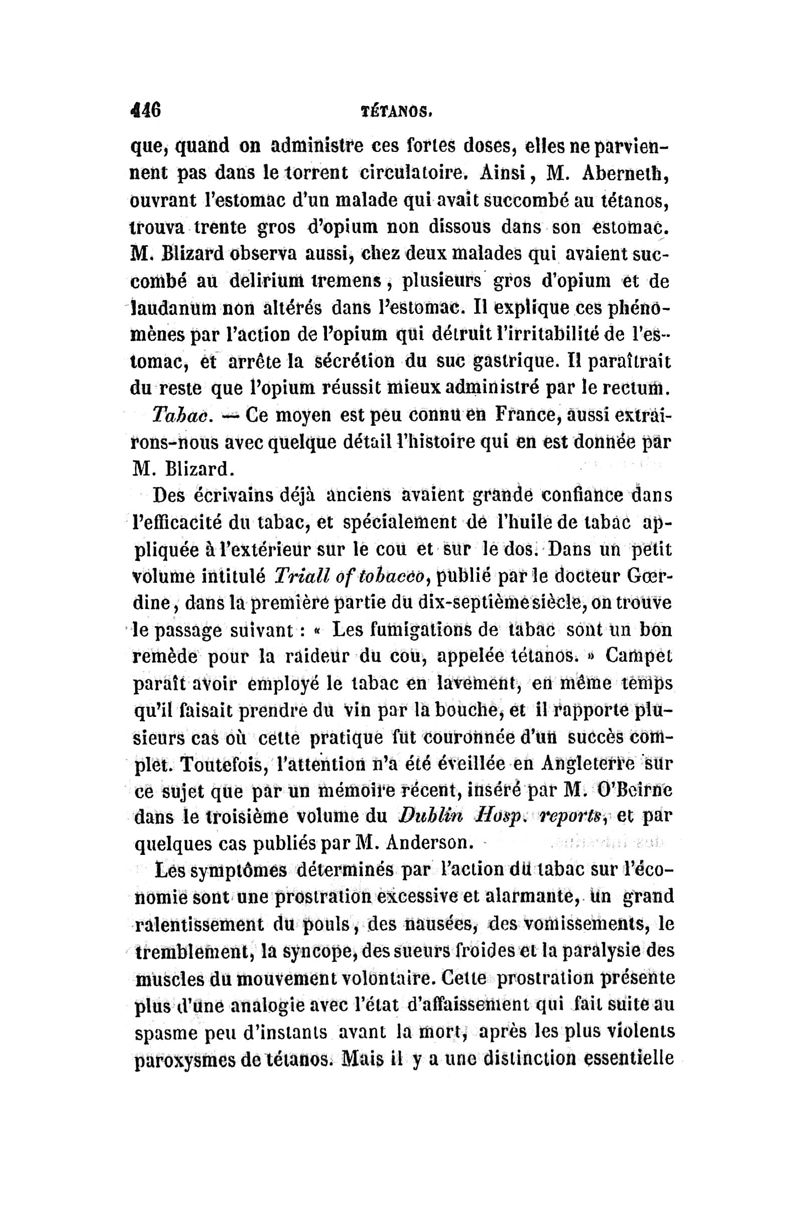 446 TÉTANOS.

que, quand on administre ces fortes doses, elles ne parviennent pas dans le torrent circulatoire. Ainsi, M. Aberneth, ouvrant l'estomac d'un malade qui avait succombé au tétanos, trouva trente gros d'opium non dissous dans son estomac. M. Blizard observa aussi, chez deux malades qui avaient succombé au delirium tremens, plusieurs gros d'opium et de laudanum non altérés dans l'estomac. Il explique ces phénomènes par l'action de l'opium qui détruit l'irritabilité de l'estomac, et arrête la sécrétion du suc gastrique. Il paraîtrait du reste que l'opium réussit mieux administré par le rectum.

Tabac. — Ce moyen est peu connu en France, aussi extrairons-nous avec quelque détail l'histoire qui en est donnée par M. Blizard.

Des écrivains déjà anciens avaient grande confiance dans l'efficacité du tabac, et spécialement de l'huile de tabac appliquée à l'extérieur sur le cou et sur le dos. Dans un petit volume intitulé Triall of tobacco, publié par le docteur Gœrdine, dans la première partie du dix-septième siècle, on trouve le passage suivant : « Les fumigations de tabac sont un bon remède pour la raideur du cou, appelée tétanos. » Campet paraît avoir employé le tabac en lavement, en même temps qu'il faisait prendre du vin par la bouche, et il rapporte plusieurs cas où cette pratique fut couronnée d'un succès complet. Toutefois, l'attention n'a été éveillée en Angleterre sur ce sujet que par un mémoire récent, inséré par M. O'Beirne dans le troisième volume du Dublin Hosp. reports, et par quelques cas publiés par M. Anderson.

Les symptômes déterminés par l'action du tabac sur l'économie sont une prostration excessive et alarmante, un grand ralentissement du pouls, des nausées, des vomissements, le tremblement, la syncope, des sueurs froides et la paralysie des muscles du mouvement volontaire. Cette prostration présente plus d'une analogie avec l'état d'affaissement qui fait suite au spasme peu d'instants avant la mort, après les plus violents paroxysmes de tétanos. Mais il y a une distinction essentielle